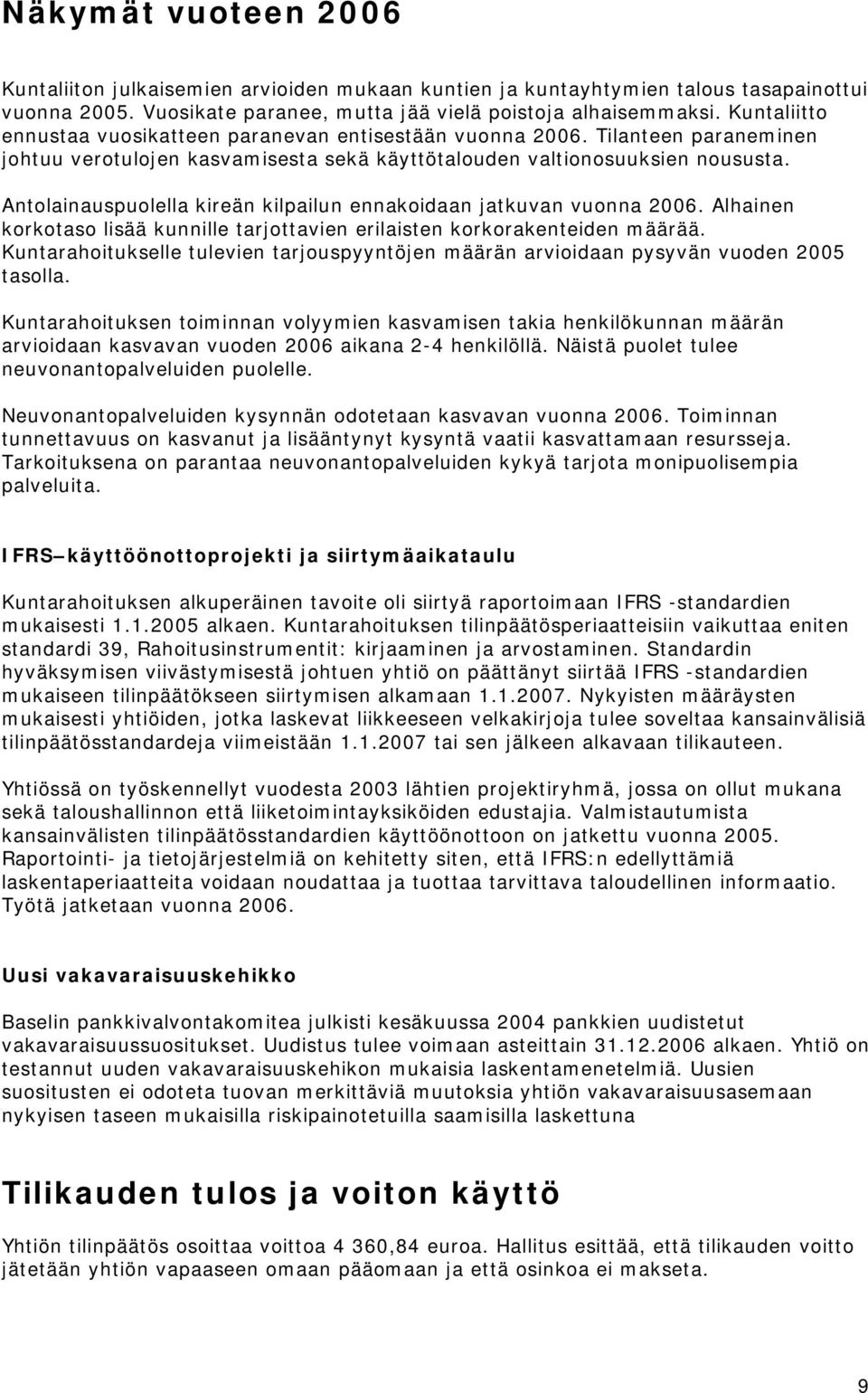 Näkymät vuoteen 2006

Kuntaliiton julkaisemien arvioiden mukaan kuntien ja kuntayhtymien talous tasapainottui vuonna 2005. Vuosikate paranee, mutta jää vielä poistoja alhaisemmaksi. Kuntaliitto ennustaa vuosikatteen paranevan entisestään vuonna 2006. Tilanteen paraneminen johtuu verotulojen kasvamisesta sekä käyttötalouden valtionosuuksien noususta.

Antolainauspuolella kireän kilpailun ennakoidaan jatkuvan vuonna 2006. Alhainen korkotaso lisää kunnille tarjottavien erilaisten korkorakenteiden määrää. Kuntarahoitukselle tulevien tarjouspyyntöjen määrän arvioidaan pysyvän vuoden 2005 tasolla.

Kuntarahoituksen toiminnan volyymien kasvamisen takia henkilökunnan määrän arvioidaan kasvavan vuoden 2006 aikana 2-4 henkilöllä. Näistä puolet tulee neuvonantopalveluiden puolelle.

Neuvonantopalveluiden kysynnän odotetaan kasvavan vuonna 2006. Toiminnan tunnettavuus on kasvanut ja lisääntynyt kysyntä vaatii kasvattamaan resursseja. Tarkoituksena on parantaa neuvonantopalveluiden kykyä tarjota monipuolisempia palveluita.

IFRS–käyttöönottoprojekti ja siirtymäaikataulu

Kuntarahoituksen alkuperäinen tavoite oli siirtyä raportoimaan IFRS -standardien mukaisesti 1.1.2005 alkaen. Kuntarahoituksen tilinpäätösperiaatteisiin vaikuttaa eniten standardi 39, Rahoitusinstrumentit: kirjaaminen ja arvostaminen. Standardin hyväksymisen viivästymisestä johtuen yhtiö on päättänyt siirtää IFRS -standardien mukaiseen tilinpäätökseen siirtymisen alkamaan 1.1.2007. Nykyisten määräysten mukaisesti yhtiöiden, jotka laskevat liikkeeseen velkakirjoja tulee soveltaa kansainvälisiä tilinpäätösstandardeja viimeistään 1.1.2007 tai sen jälkeen alkavaan tilikauteen.

Yhtiössä on työskennellyt vuodesta 2003 lähtien projektiryhmä, jossa on ollut mukana sekä taloushallinnon että liiketoimintayksiköiden edustajia. Valmistautumista kansainvälisten tilinpäätösstandardien käyttöönottoon on jatkettu vuonna 2005. Raportointi- ja tietojärjestelmiä on kehitetty siten, että IFRS:n edellyttämiä laskentaperiaatteita voidaan noudattaa ja tuottaa tarvittava taloudellinen informaatio. Työtä jatketaan vuonna 2006.

Uusi vakavaraisuuskehikko

Baselin pankkivalvontakomitea julkisti kesäkuussa 2004 pankkien uudistetut vakavaraisuussuositukset. Uudistus tulee voimaan asteittain 31.12.2006 alkaen. Yhtiö on testannut uuden vakavaraisuuskehikon mukaisia laskentamenetelmiä. Uusien suositusten ei odoteta tuovan merkittäviä muutoksia yhtiön vakavaraisuusasemaan nykyisen taseen mukaisilla riskipainotetuilla saamisilla laskettuna

Tilikauden tulos ja voiton käyttö

Yhtiön tilinpäätös osoittaa voittoa 4 360,84 euroa. Hallitus esittää, että tilikauden voitto jätetään yhtiön vapaaseen omaan pääomaan ja että osinkoa ei makseta.

9